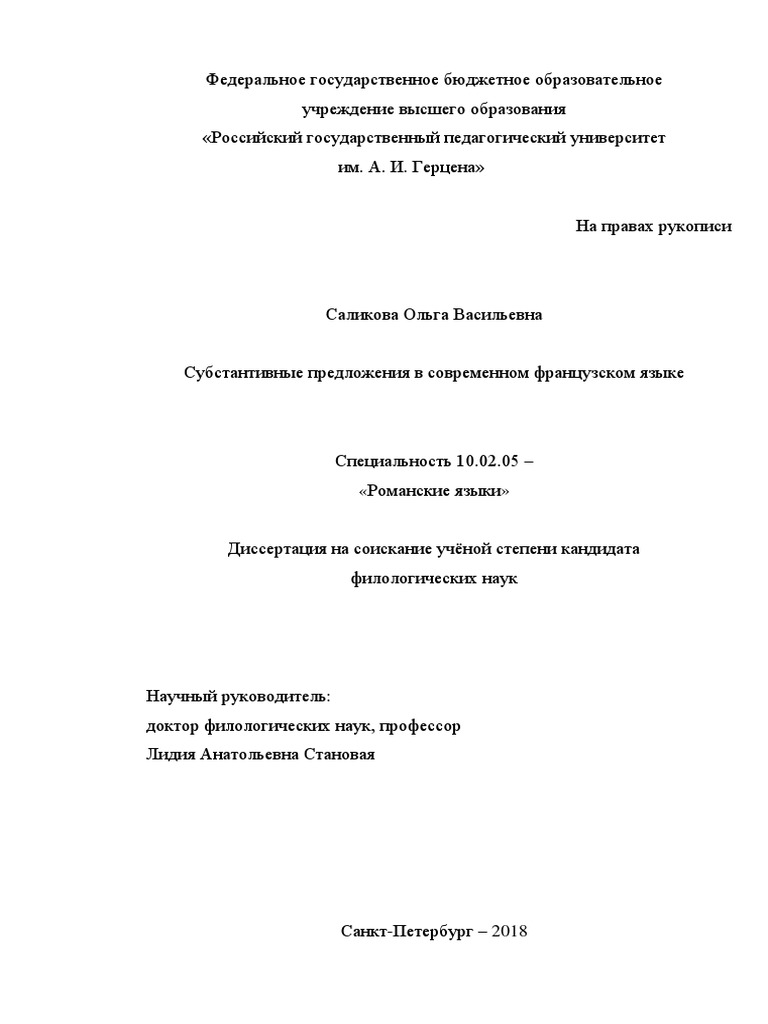 Федеральное государственное бюджетное образовательное учреждение высшего образования «Российский государственный педагогический университет им. А. И. Герцена»

На правах рукописи

Саликова Ольга Васильевна

Субстантивные предложения в современном французском языке

Специальность 10.02.05 – «Романские языки»

Диссертация на соискание учёной степени кандидата филологических наук

Научный руководитель:
доктор филологических наук, профессор
Лидия Анатольевна Становая

Санкт-Петербург – 2018